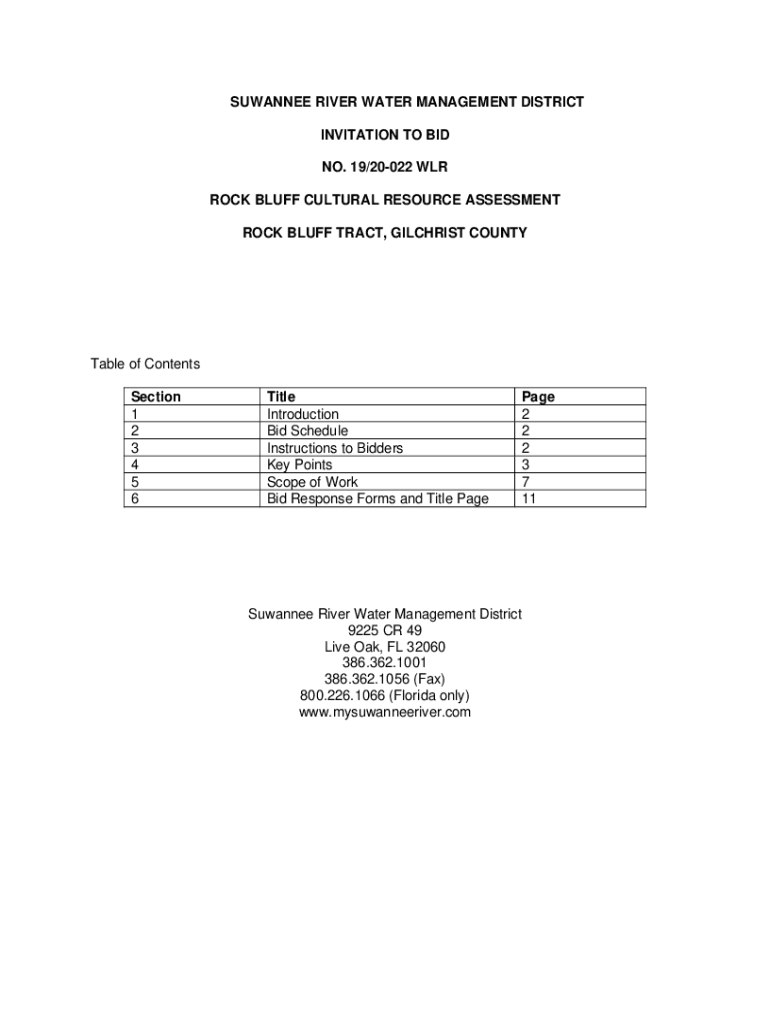 SUWANNEE RIVER WATER MANAGEMENT DISTRICT

INVITATION TO BID

NO. 19/20-022 WLR

ROCK BLUFF CULTURAL RESOURCE ASSESSMENT

ROCK BLUFF TRACT, GILCHRIST COUNTY

Table of Contents

| Section | Title | Page |
|---|---|---|
| 1 | Introduction | 2 |
| 2 | Bid Schedule | 2 |
| 3 | Instructions to Bidders | 2 |
| 4 | Key Points | 3 |
| 5 | Scope of Work | 7 |
| 6 | Bid Response Forms and Title Page | 11 |

Suwannee River Water Management District
9225 CR 49
Live Oak, FL 32060
386.362.1001
386.362.1056 (Fax)
800.226.1066 (Florida only)
www.mysuwanneeriver.com